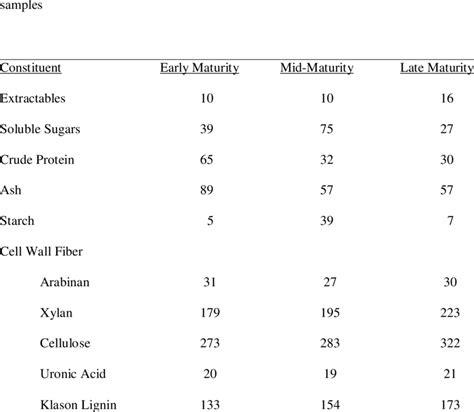 samples

| Constituent | Early Maturity | Mid-Maturity | Late Maturity |
|---|---|---|---|
| Extractables | 10 | 10 | 16 |
| Soluble Sugars | 39 | 75 | 27 |
| Crude Protein | 65 | 32 | 30 |
| Ash | 89 | 57 | 57 |
| Starch | 5 | 39 | 7 |
| Cell Wall Fiber | | | |
| Arabinan | 31 | 27 | 30 |
| Xylan | 179 | 195 | 223 |
| Cellulose | 273 | 283 | 322 |
| Uronic Acid | 20 | 19 | 21 |
| Klason Lignin | 133 | 154 | 173 |